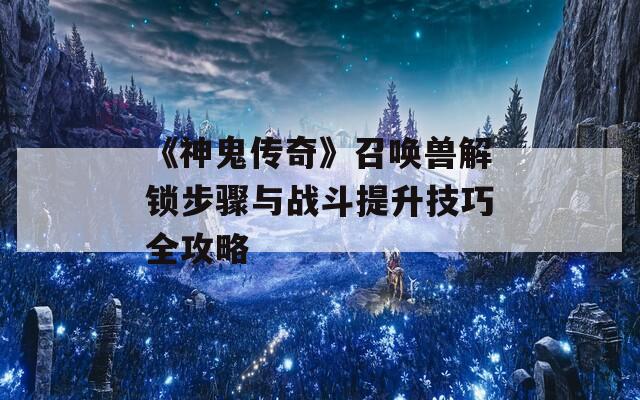 《神鬼传奇》召唤兽解锁步骤与战斗提升技巧全攻略